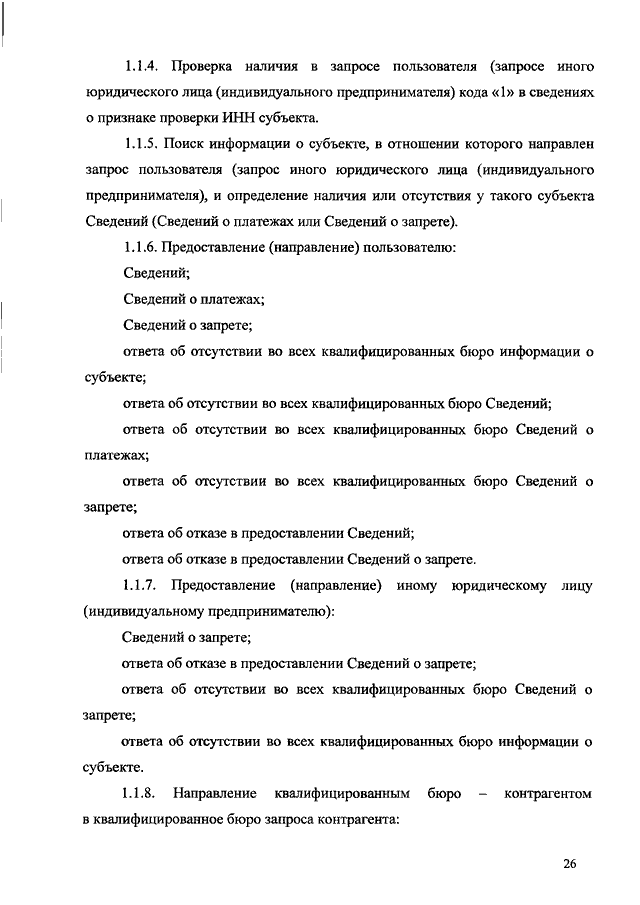 1.1.4. Проверка наличия в запросе пользователя (запросе иного юридического лица (индивидуального предпринимателя) кода «1» в сведениях о признаке проверки ИНН субъекта.

1.1.5. Поиск информации о субъекте, в отношении которого направлен запрос пользователя (запрос иного юридического лица (индивидуального предпринимателя), и определение наличия или отсутствия у такого субъекта Сведений (Сведений о платежах или Сведений о запрете).

1.1.6. Предоставление (направление) пользователю:

Сведений;

Сведений о платежах;

Сведений о запрете;

ответа об отсутствии во всех квалифицированных бюро информации о субъекте;

ответа об отсутствии во всех квалифицированных бюро Сведений;

ответа об отсутствии во всех квалифицированных бюро Сведений о платежах;

ответа об отсутствии во всех квалифицированных бюро Сведений о запрете;

ответа об отказе в предоставлении Сведений;

ответа об отказе в предоставлении Сведений о запрете.

1.1.7. Предоставление (направление) иному юридическому лицу (индивидуальному предпринимателю):

Сведений о запрете;

ответа об отказе в предоставлении Сведений о запрете;

ответа об отсутствии во всех квалифицированных бюро Сведений о запрете;

ответа об отсутствии во всех квалифицированных бюро информации о субъекте.

1.1.8. Направление квалифицированным бюро – контрагентом в квалифицированное бюро запроса контрагента:

26